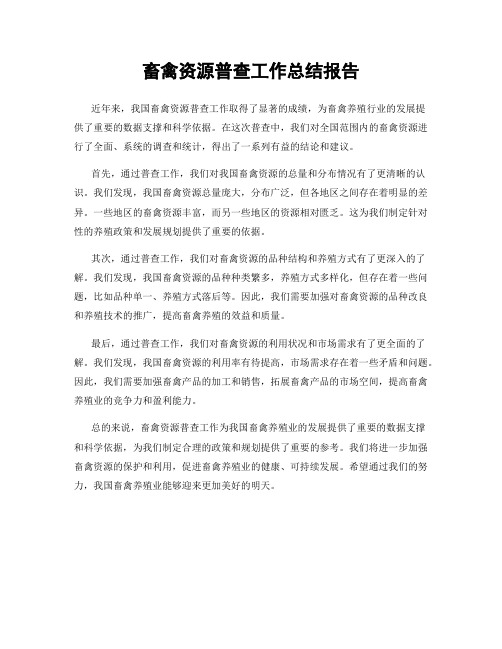 畜禽资源普查工作总结报告

近年来，我国畜禽资源普查工作取得了显著的成绩，为畜禽养殖行业的发展提供了重要的数据支撑和科学依据。在这次普查中，我们对全国范围内的畜禽资源进行了全面、系统的调查和统计，得出了一系列有益的结论和建议。

首先，通过普查工作，我们对我国畜禽资源的总量和分布情况有了更清晰的认识。我们发现，我国畜禽资源总量庞大，分布广泛，但各地区之间存在着明显的差异。一些地区的畜禽资源丰富，而另一些地区的资源相对匮乏。这为我们制定针对性的养殖政策和发展规划提供了重要的依据。

其次，通过普查工作，我们对畜禽资源的品种结构和养殖方式有了更深入的了解。我们发现，我国畜禽资源的品种种类繁多，养殖方式多样化，但存在着一些问题，比如品种单一、养殖方式落后等。因此，我们需要加强对畜禽资源的品种改良和养殖技术的推广，提高畜禽养殖的效益和质量。

最后，通过普查工作，我们对畜禽资源的利用状况和市场需求有了更全面的了解。我们发现，我国畜禽资源的利用率有待提高，市场需求存在着一些矛盾和问题。因此，我们需要加强畜禽产品的加工和销售，拓展畜禽产品的市场空间，提高畜禽养殖业的竞争力和盈利能力。

总的来说，畜禽资源普查工作为我国畜禽养殖业的发展提供了重要的数据支撑和科学依据，为我们制定合理的政策和规划提供了重要的参考。我们将进一步加强畜禽资源的保护和利用，促进畜禽养殖业的健康、可持续发展。希望通过我们的努力，我国畜禽养殖业能够迎来更加美好的明天。